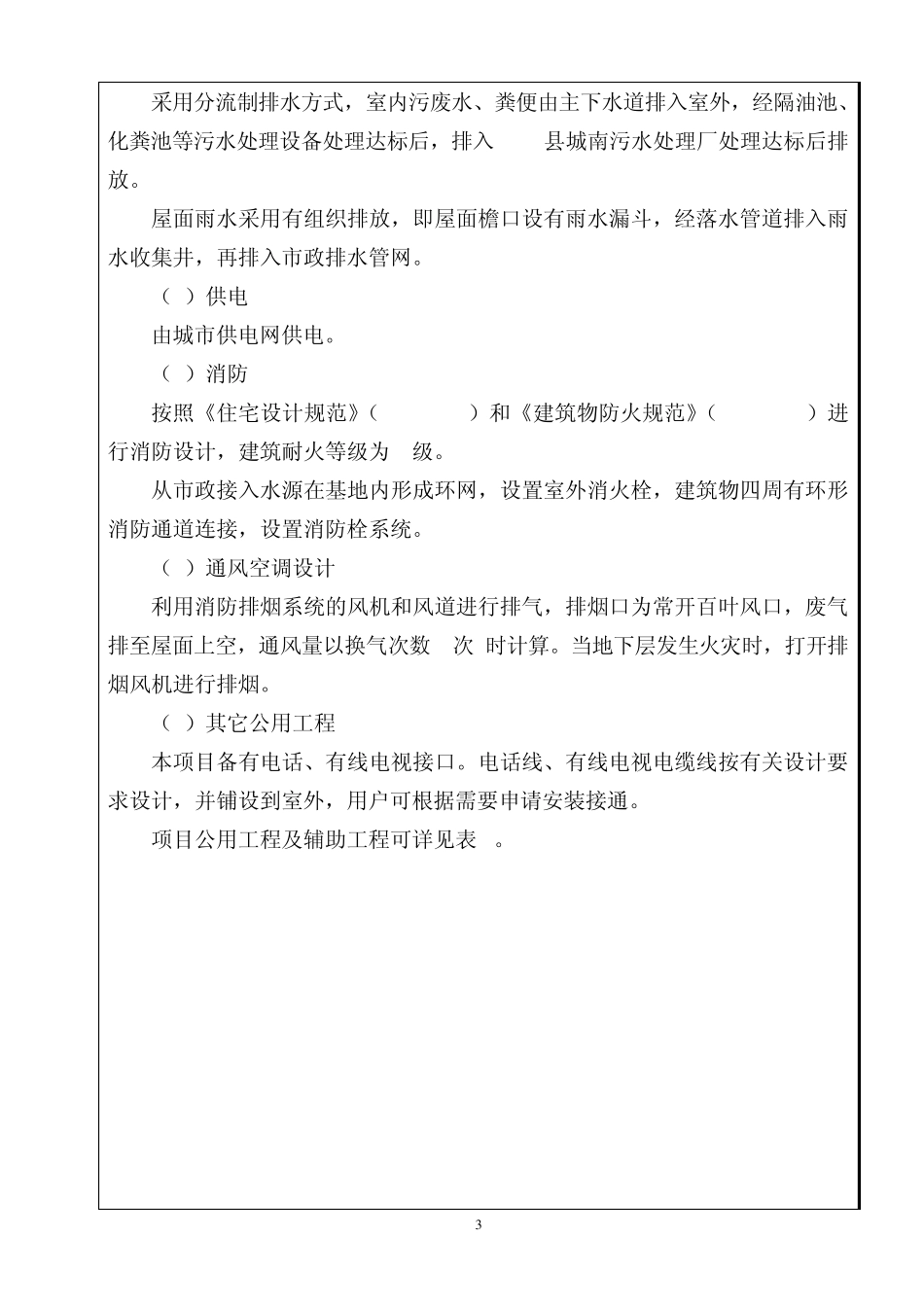 采用分流制排水方式，室内污废水、粪便由主下水道排入室外，经隔油池、化粪池等污水处理设备处理达标后，排入 县城南污水处理厂处理达标后排放。

屋面雨水采用有组织排放，即屋面檐口设有雨水漏斗，经落水管道排入雨水收集井，再排入市政排水管网。

（ ）供电

由城市供电网供电。

（ ）消防

按照《住宅设计规范》（ ）和《建筑物防火规范》（ ）进行消防设计，建筑耐火等级为 级。

从市政接入水源在基地内形成环网，设置室外消火栓，建筑物四周有环形消防通道连接，设置消防栓系统。

（ ）通风空调设计

利用消防排烟系统的风机和风道进行排气，排烟口为常开百叶风口，废气排至屋面上空，通风量以换气次数 次 时计算。当地下层发生火灾时，打开排烟风机进行排烟。

（ ）其它公用工程

本项目备有电话、有线电视接口。电话线、有线电视电缆线按有关设计要求设计，并铺设到室外，用户可根据需要申请安装接通。

项目公用工程及辅助工程可详见表 。

3